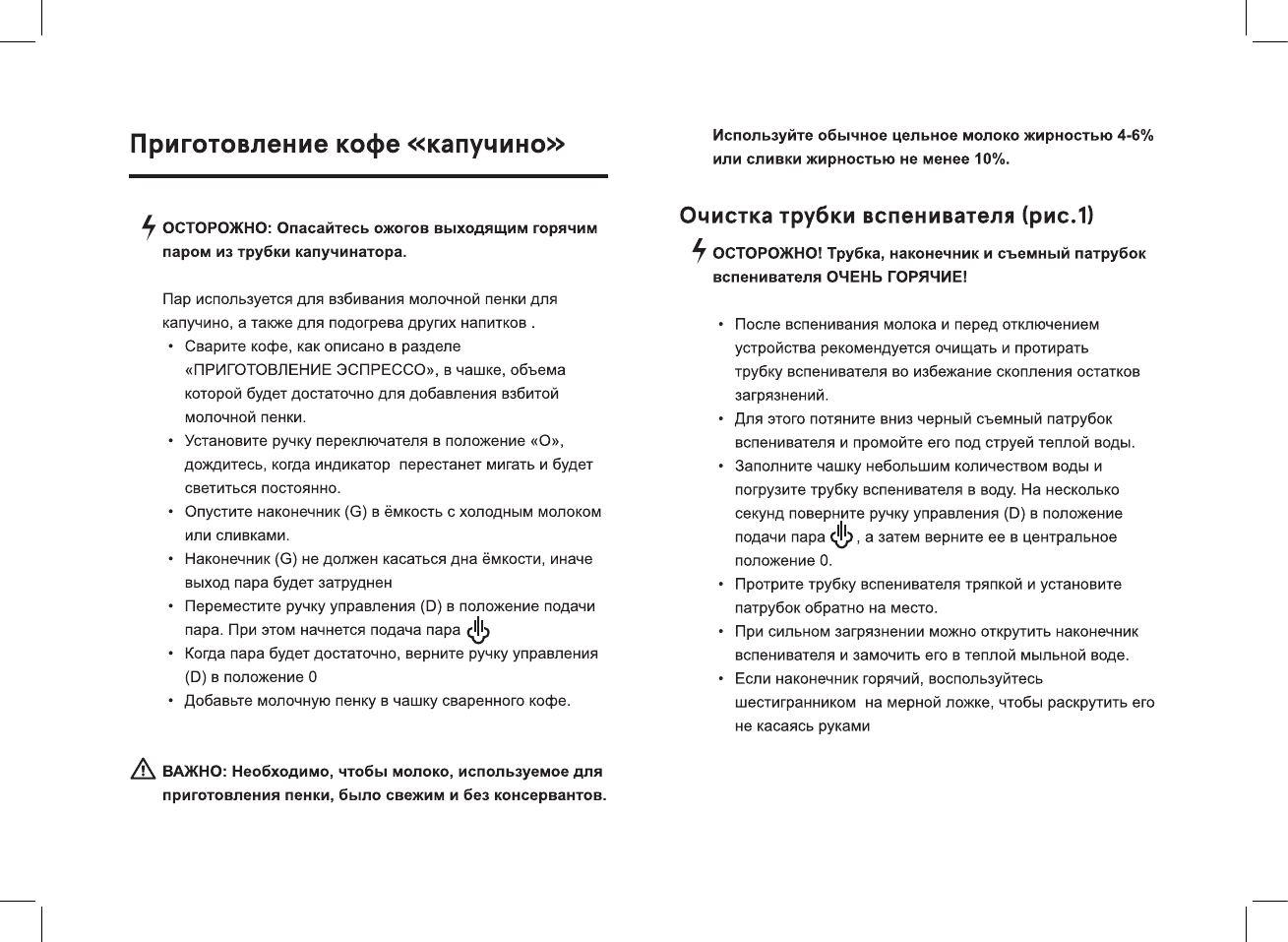 Приготовление кофе «капучино»

ОСТОРОЖНО: Опасайтесь ожогов выходящим горячим паром из трубки капучинатора.

Пар используется для взбивания молочной пенки для капучино, а также для подогрева других напитков .

• Сварите кофе, как описано в разделе «ПРИГОТОВЛЕНИЕ ЭСПРЕССО», в чашке, объема которой будет достаточно для добавления взбитой молочной пенки.
• Установите ручку переключателя в положение «О», дождитесь, когда индикатор перестанет мигать и будет светиться постоянно.
• Опустите наконечник (G) в ёмкость с холодным молоком или сливками.
• Наконечник (G) не должен касаться дна ёмкости, иначе выход пара будет затруднен
• Переместите ручку управления (D) в положение подачи пара. При этом начнется подача пара
• Когда пара будет достаточно, верните ручку управления (D) в положение 0
• Добавьте молочную пенку в чашку сваренного кофе.

ВАЖНО: Необходимо, чтобы молоко, используемое для приготовления пенки, было свежим и без консервантов.

Используйте обычное цельное молоко жирностью 4-6% или сливки жирностью не менее 10%.

Очистка трубки вспенивателя (рис.1)

ОСТОРОЖНО! Трубка, наконечник и съемный патрубок вспенивателя ОЧЕНЬ ГОРЯЧИЕ!

• После вспенивания молока и перед отключением устройства рекомендуется очищать и протирать трубку вспенивателя во избежание скопления остатков загрязнений.
• Для этого потяните вниз черный съемный патрубок вспенивателя и промойте его под струей теплой воды.
• Заполните чашку небольшим количеством воды и погрузите трубку вспенивателя в воду. На несколько секунд поверните ручку управления (D) в положение подачи пара , а затем верните ее в центральное положение 0.
• Протрите трубку вспенивателя тряпкой и установите патрубок обратно на место.
• При сильном загрязнении можно открутить наконечник вспенивателя и замочить его в теплой мыльной воде.
• Если наконечник горячий, воспользуйтесь шестигранником на мерной ложке, чтобы раскрутить его не касаясь руками